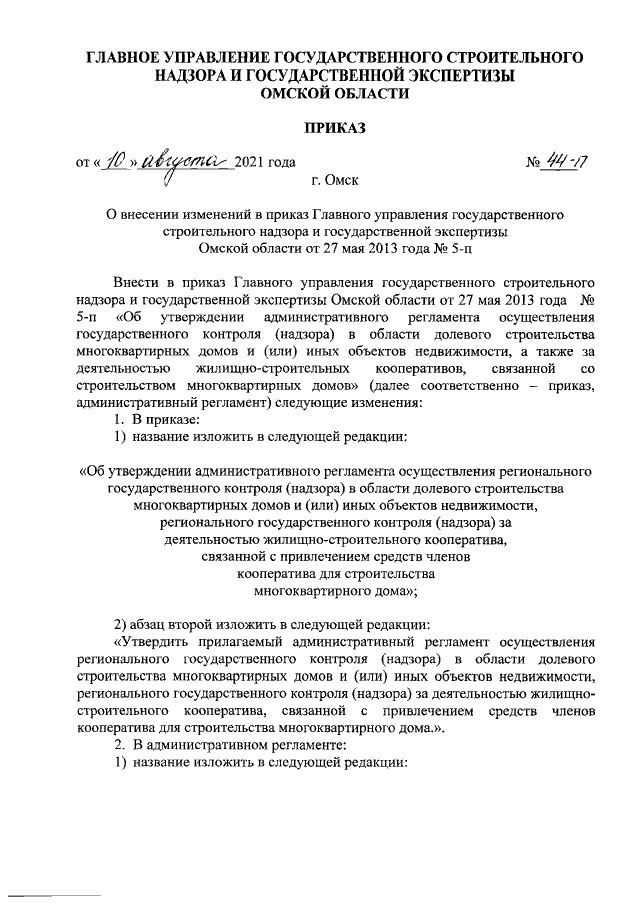 ГЛАВНОЕ УПРАВЛЕНИЕ ГОСУДАРСТВЕННОГО СТРОИТЕЛЬНОГО НАДЗОРА И ГОСУДАРСТВЕННОЙ ЭКСПЕРТИЗЫ ОМСКОЙ ОБЛАСТИ

ПРИКАЗ

от « 10 » августа 2021 года № 44-п

г. Омск

О внесении изменений в приказ Главного управления государственного строительного надзора и государственной экспертизы Омской области от 27 мая 2013 года № 5-п

Внести в приказ Главного управления государственного строительного надзора и государственной экспертизы Омской области от 27 мая 2013 года № 5-п «Об утверждении административного регламента осуществления государственного контроля (надзора) в области долевого строительства многоквартирных домов и (или) иных объектов недвижимости, а также за деятельностью жилищно-строительных кооперативов, связанной со строительством многоквартирных домов» (далее соответственно – приказ, административный регламент) следующие изменения:

1. В приказе:

1) название изложить в следующей редакции:

«Об утверждении административного регламента осуществления регионального государственного контроля (надзора) в области долевого строительства многоквартирных домов и (или) иных объектов недвижимости, регионального государственного контроля (надзора) за деятельностью жилищно-строительного кооператива, связанной с привлечением средств членов кооператива для строительства многоквартирного дома»;

2) абзац второй изложить в следующей редакции:

«Утвердить прилагаемый административный регламент осуществления регионального государственного контроля (надзора) в области долевого строительства многоквартирных домов и (или) иных объектов недвижимости, регионального государственного контроля (надзора) за деятельностью жилищно-строительного кооператива, связанной с привлечением средств членов кооператива для строительства многоквартирного дома.».

2. В административном регламенте:

1) название изложить в следующей редакции: